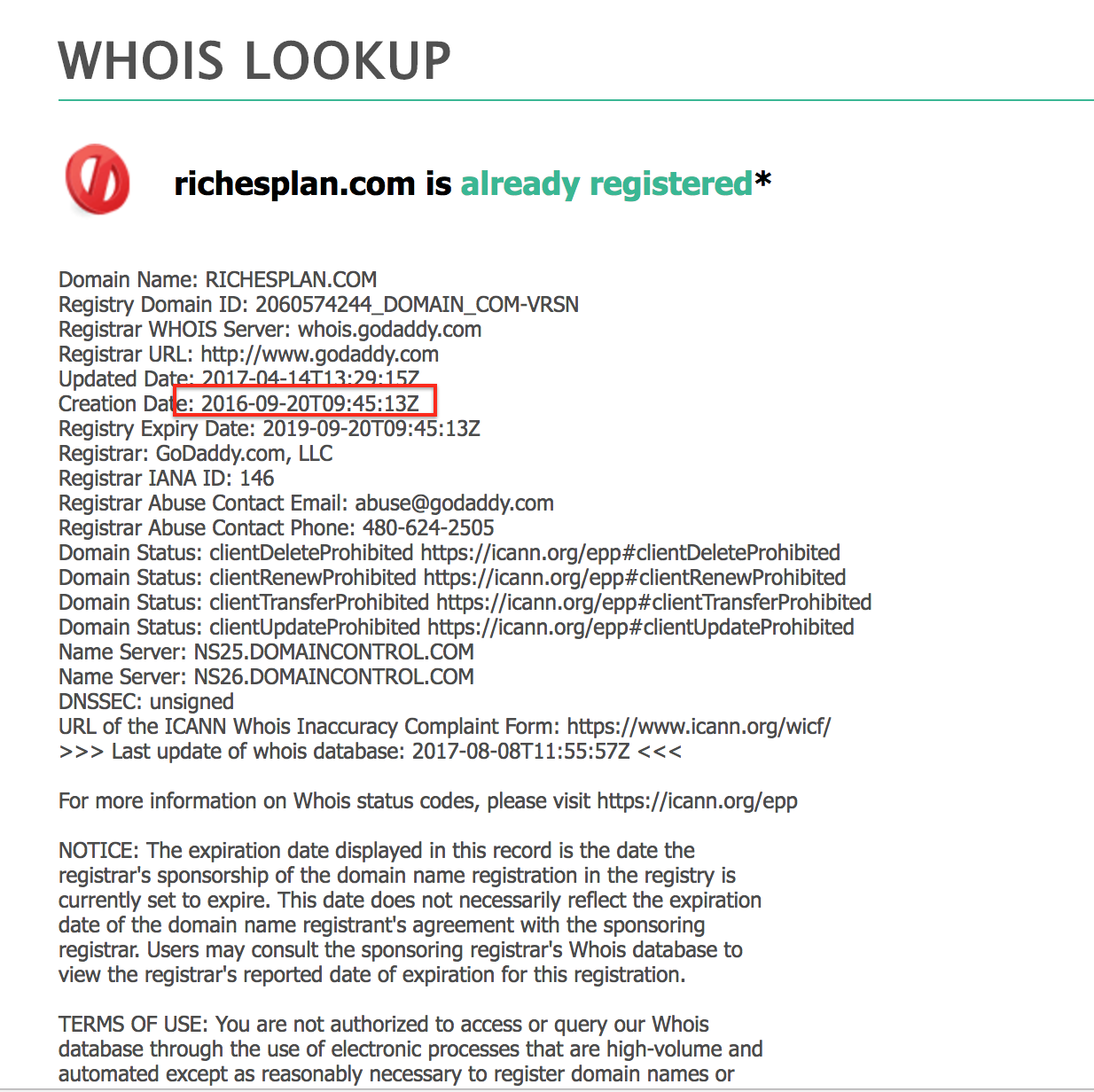 WHOIS LOOKUP

richesplan.com is already registered*

Domain Name: RICHESPLAN.COM
Registry Domain ID: 2060574244_DOMAIN_COM-VRSN
Registrar WHOIS Server: whois.godaddy.com
Registrar URL: http://www.godaddy.com
Updated Date: 2017-04-14T13:29:15Z
Creation Date: 2016-09-20T09:45:13Z
Registry Expiry Date: 2019-09-20T09:45:13Z
Registrar: GoDaddy.com, LLC
Registrar IANA ID: 146
Registrar Abuse Contact Email: abuse@godaddy.com
Registrar Abuse Contact Phone: 480-624-2505
Domain Status: clientDeleteProhibited https://icann.org/epp#clientDeleteProhibited
Domain Status: clientRenewProhibited https://icann.org/epp#clientRenewProhibited
Domain Status: clientTransferProhibited https://icann.org/epp#clientTransferProhibited
Domain Status: clientUpdateProhibited https://icann.org/epp#clientUpdateProhibited
Name Server: NS25.DOMAINCONTROL.COM
Name Server: NS26.DOMAINCONTROL.COM
DNSSEC: unsigned
URL of the ICANN Whois Inaccuracy Complaint Form: https://www.icann.org/wicf/
>>> Last update of whois database: 2017-08-08T11:55:57Z <<<

For more information on Whois status codes, please visit https://icann.org/epp

NOTICE: The expiration date displayed in this record is the date the registrar's sponsorship of the domain name registration in the registry is currently set to expire. This date does not necessarily reflect the expiration date of the domain name registrant's agreement with the sponsoring registrar. Users may consult the sponsoring registrar's Whois database to view the registrar's reported date of expiration for this registration.

TERMS OF USE: You are not authorized to access or query our Whois database through the use of electronic processes that are high-volume and automated except as reasonably necessary to register domain names or